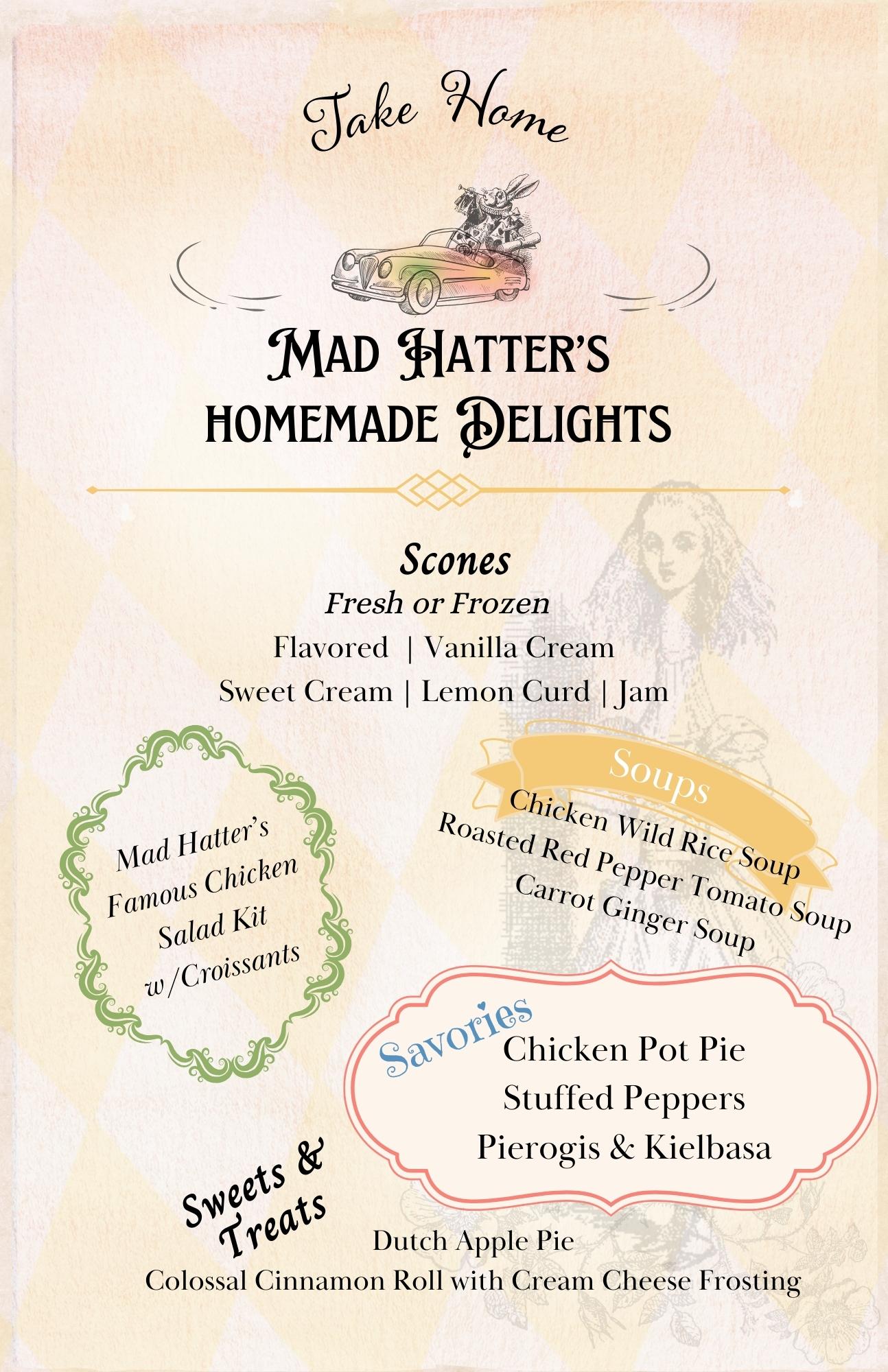 Take Home

Mad Hatter's homemade Delights

Scones
Fresh or Frozen
Flavored | Vanilla Cream
Sweet Cream | Lemon Curd | Jam

Mad Hatter's Famous Chicken Salad Kit w/Croissants

Soups
Chicken Wild Rice Soup
Roasted Red Pepper Tomato Soup
Carrot Ginger Soup

Savories
Chicken Pot Pie
Stuffed Peppers
Pierogis & Kielbasa

Sweets & Treats
Dutch Apple Pie
Colossal Cinnamon Roll with Cream Cheese Frosting